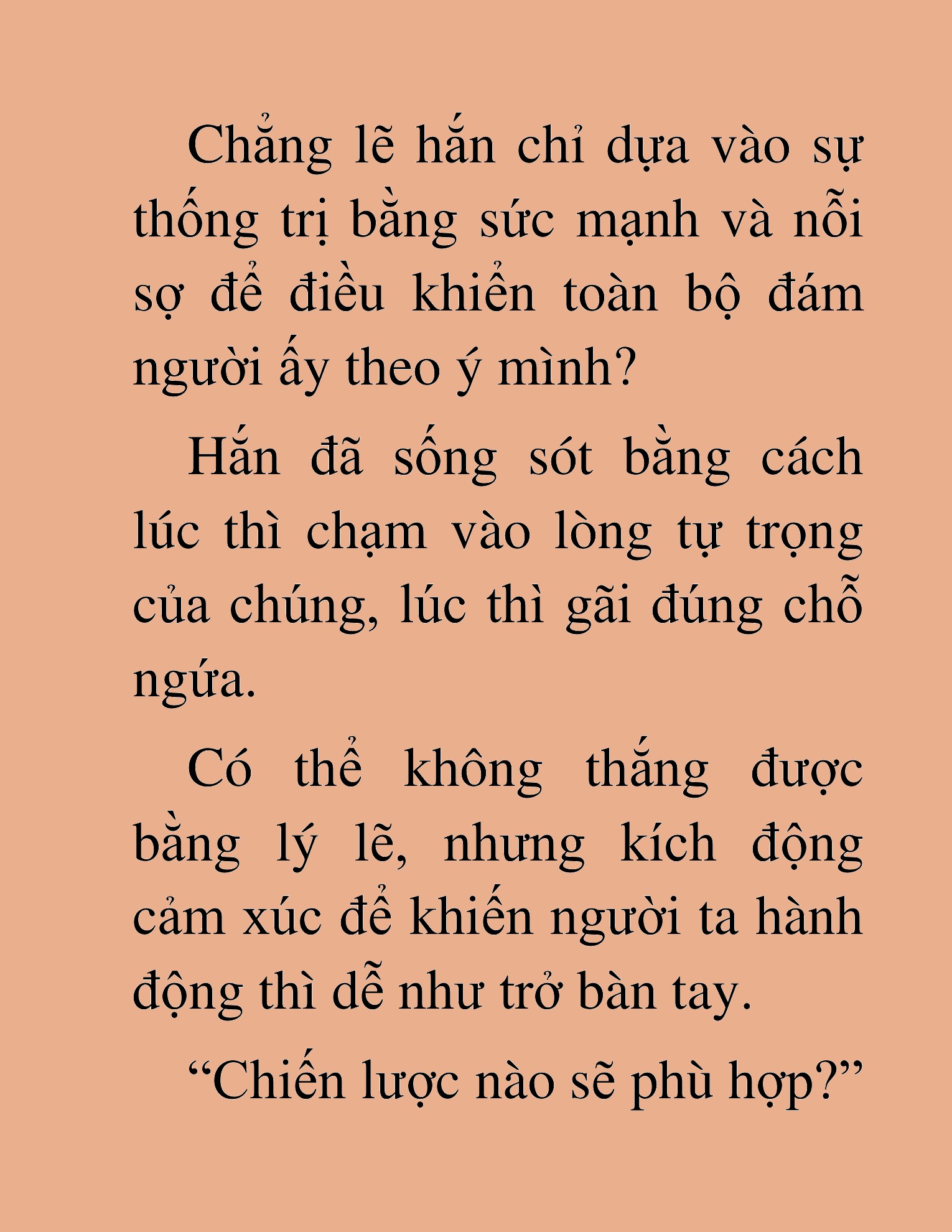 Chẳng lẽ hắn chỉ dựa vào sự thống trị bằng sức mạnh và nỗi sợ để điều khiển toàn bộ đám người ấy theo ý mình?

Hắn đã sống sót bằng cách lúc thì chạm vào lòng tự trọng của chúng, lúc thì gãi đúng chỗ ngứa.

Có thể không thắng được bằng lý lẽ, nhưng kích động cảm xúc để khiến người ta hành động thì dễ như trở bàn tay.

“Chiến lược nào sẽ phù hợp?”